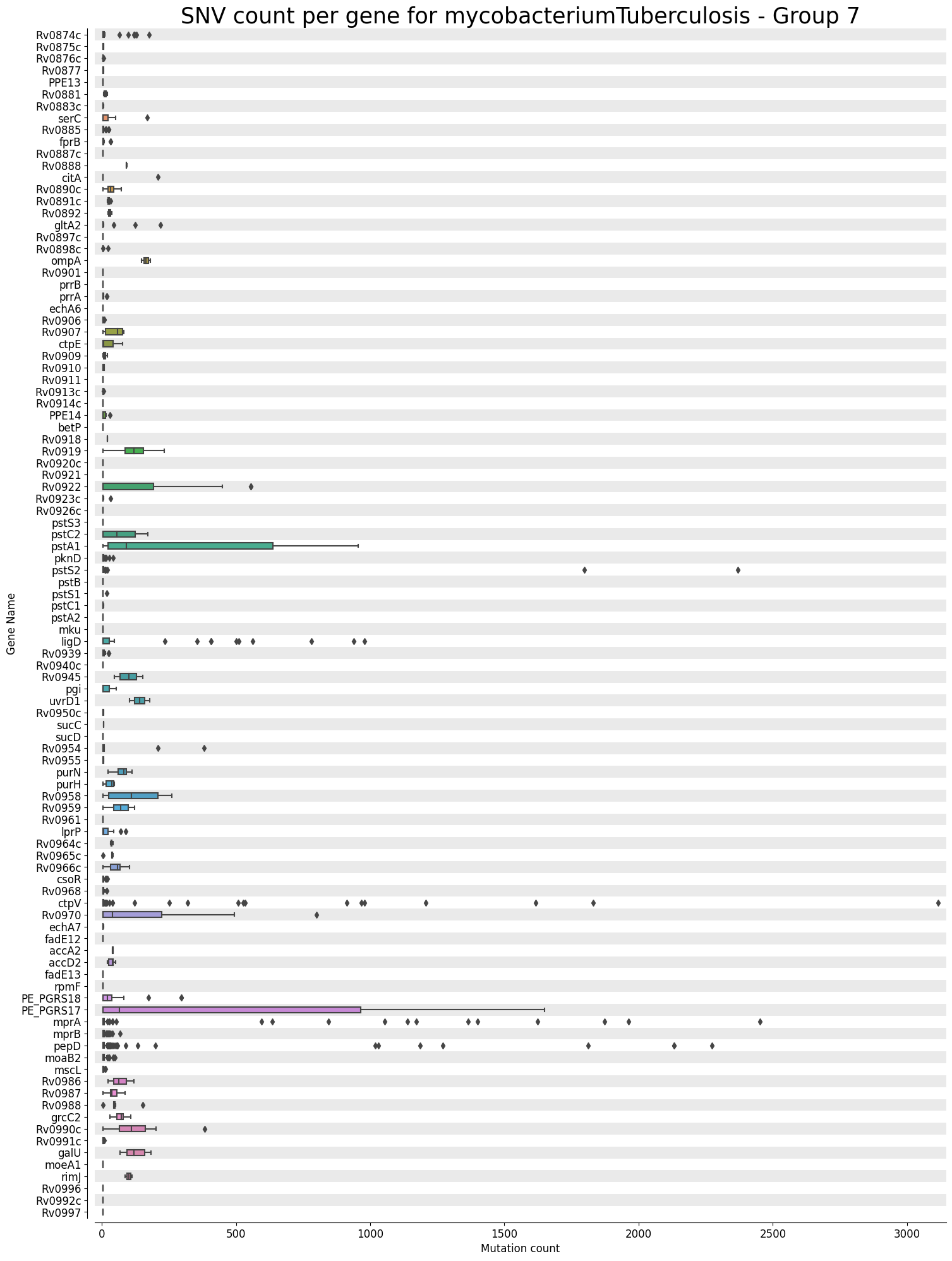 SNV count per gene for mycobacteriumTuberculosis - Group 7

Gene Name

Rv0874c
Rv0875c
Rv0876c
Rv0877
PPE13
Rv0881
Rv0883c
serC
Rv0885
fprB
Rv0887c
Rv0888
citA
Rv0890c
Rv0891c
Rv0892
gltA2
Rv0897c
Rv0898c
ompA
Rv0901
prrB
prrA
echA6
Rv0906
Rv0907
ctpE
Rv0909
Rv0910
Rv0911
Rv0913c
Rv0914c
PPE14
betP
Rv0918
Rv0919
Rv0920c
Rv0921
Rv0922
Rv0923c
Rv0926c
pstS3
pstC2
pstA1
pknD
pstS2
pstB
pstS1
pstC1
pstA2
mku
ligD
Rv0939
Rv0940c
Rv0945
pgi
uvrD1
Rv0950c
sucC
sucD
Rv0954
Rv0955
purN
purH
Rv0958
Rv0959
Rv0961
lprP
Rv0964c
Rv0965c
Rv0966c
csoR
Rv0968
ctpV
Rv0970
echA7
fadE12
accA2
accD2
fadE13
rpmF
PE_PGRS18
PE_PGRS17
mprA
mprB
pepD
moaB2
mscL
Rv0986
Rv0987
Rv0988
grcC2
Rv0990c
Rv0991c
galU
moeA1
rimJ
Rv0996
Rv0992c
Rv0997

0
500
1000
1500
2000
2500
3000
Mutation count